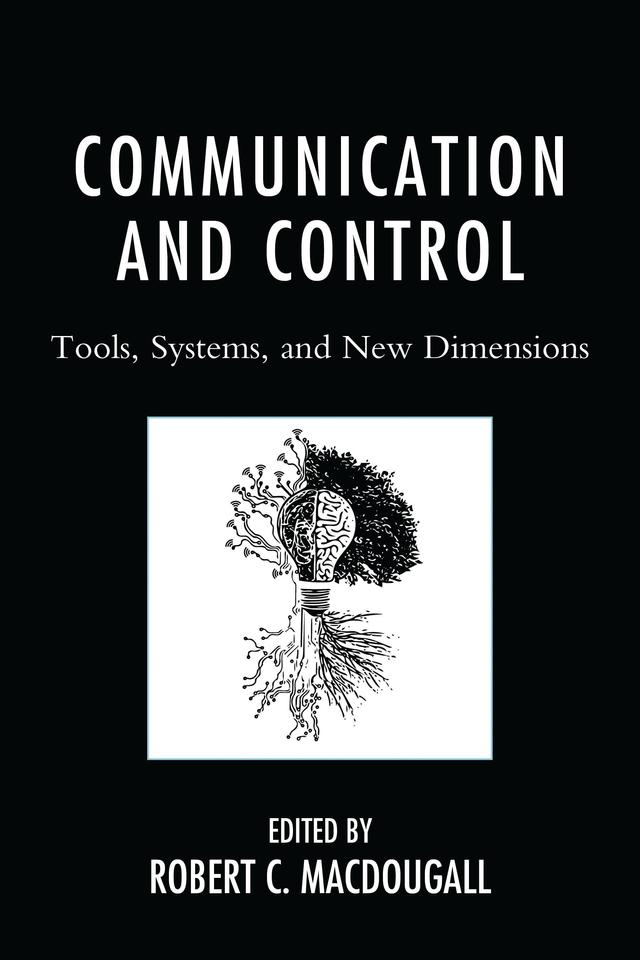 COMMUNICATION AND CONTROL

Tools, Systems, and New Dimensions

EDITED BY
ROBERT C. MACDOUGALL